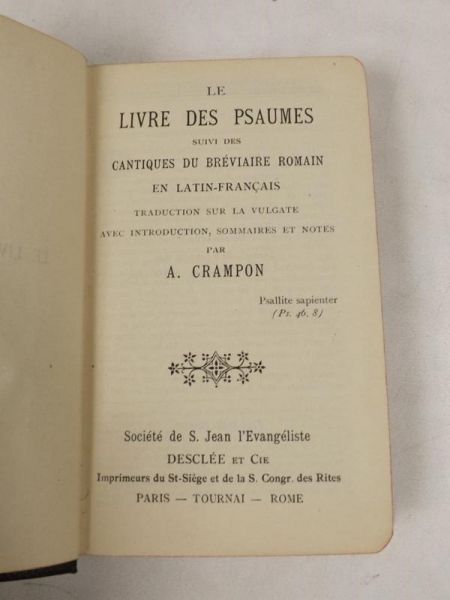 LE
LIVRE DES PSAUMES
SUIVI DES
CANTIQUES DU BRÉVIAIRE ROMAIN
EN LATIN-FRANÇAIS
TRADUCTION SUR LA VULGATE
AVEC INTRODUCTION, SOMMAIRES ET NOTES
PAR
A. CRAMPON

Psallite sapienter
(Ps. 46, 8)

Société de S. Jean l'Evangéliste
DESCLÉE ET CIE
Imprimeurs du St-Siège et de la S. Congr. des Rites
PARIS — TOURNAI — ROME